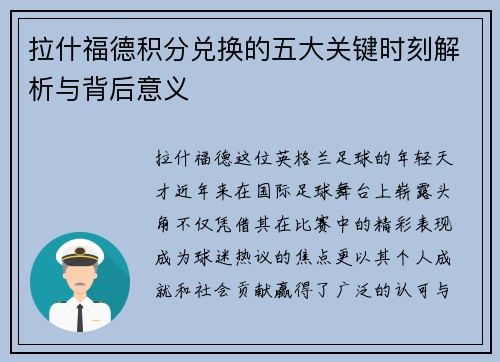 拉什福德积分兑换的五大关键时刻解析与背后意义

拉什福德这位英格兰足球的年轻天才近年来在国际足球舞台上崭露头角不仅凭借其在比赛中的精彩表现成为球迷热议的焦点更以其个人成就和社会贡献赢得了广泛的认可与